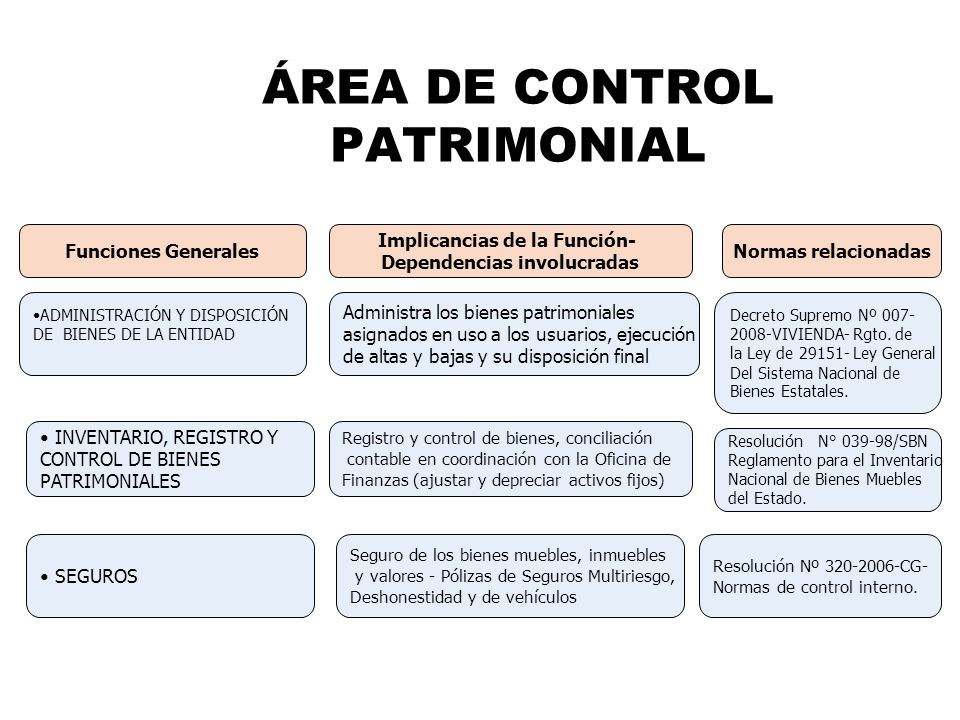 ÁREA DE CONTROL PATRIMONIAL

| Funciones Generales | Implicancias de la Función- Dependencias involucradas | Normas relacionadas |
|---|---|---|
| •ADMINISTRACIÓN Y DISPOSICIÓN DE BIENES DE LA ENTIDAD | Administra los bienes patrimoniales asignados en uso a los usuarios, ejecución de altas y bajas y su disposición final | Decreto Supremo Nº 007-2008-VIVIENDA- Rgto. de la Ley de 29151- Ley General Del Sistema Nacional de Bienes Estatales. |
| • INVENTARIO, REGISTRO Y CONTROL DE BIENES PATRIMONIALES | Registro y control de bienes, conciliación contable en coordinación con la Oficina de Finanzas (ajustar y depreciar activos fijos) | Resolución N° 039-98/SBN Reglamento para el Inventario Nacional de Bienes Muebles del Estado. |
| • SEGUROS | Seguro de los bienes muebles, inmuebles y valores - Pólizas de Seguros Multiriesgo, Deshonestidad y de vehículos | Resolución Nº 320-2006-CG- Normas de control interno. |